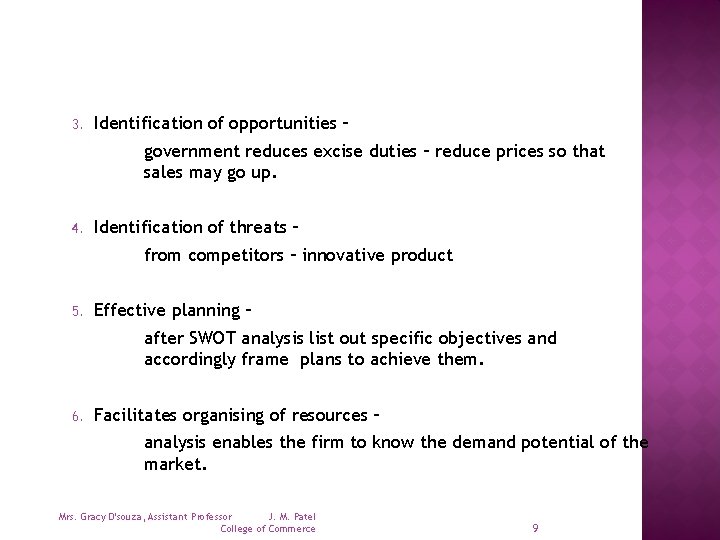 3. Identification of opportunities –

government reduces excise duties – reduce prices so that sales may go up.

4. Identification of threats –

from competitors – innovative product

5. Effective planning –

after SWOT analysis list out specific objectives and accordingly frame plans to achieve them.

6. Facilitates organising of resources –

analysis enables the firm to know the demand potential of the market.

Mrs. Gracy D'souza, Assistant Professor J. M. Patel College of Commerce

9